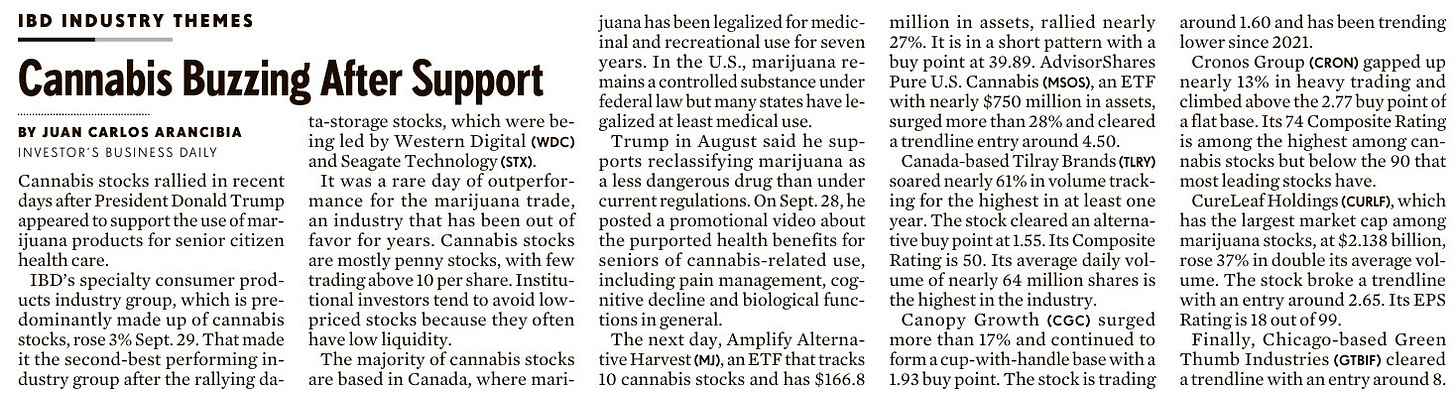 IBD INDUSTRY THEMES

Cannabis Buzzing After Support

BY JUAN CARLOS ARANCIBIA
INVESTOR'S BUSINESS DAILY

Cannabis stocks rallied in recent days after President Donald Trump appeared to support the use of marijuana products for senior citizen health care.

IBD's specialty consumer products industry group, which is predominantly made up of cannabis stocks, rose 3% Sept. 29. That made it the second-best performing industry group after the rallying data-storage stocks, which were being led by Western Digital (WDC) and Seagate Technology (STX).

It was a rare day of outperformance for the marijuana trade, an industry that has been out of favor for years. Cannabis stocks are mostly penny stocks, with few trading above 10 per share. Institutional investors tend to avoid low-priced stocks because they often have low liquidity.

The majority of cannabis stocks are based in Canada, where marijuana has been legalized for medicinal and recreational use for seven years. In the U.S., marijuana remains a controlled substance under federal law but many states have legalized at least medical use.

Trump in August said he supports reclassifying marijuana as a less dangerous drug than under current regulations. On Sept. 28, he posted a promotional video about the purported health benefits for seniors of cannabis-related use, including pain management, cognitive decline and biological functions in general.

The next day, Amplify Alternative Harvest (MJ), an ETF that tracks 10 cannabis stocks and has $166.8 million in assets, rallied nearly 27%. It is in a short pattern with a buy point at 39.89. AdvisorShares Pure U.S. Cannabis (MSOS), an ETF with nearly $750 million in assets, surged more than 28% and cleared a trendline entry around 4.50.

Canada-based Tilray Brands (TLRY) soared nearly 61% in volume tracking for the highest in at least one year. The stock cleared an alternative buy point at 1.55. Its Composite Rating is 50. Its average daily volume of nearly 64 million shares is the highest in the industry.

Canopy Growth (CGC) surged more than 17% and continued to form a cup-with-handle base with a 1.93 buy point. The stock is trading around 1.60 and has been trending lower since 2021.

Cronos Group (CRON) gapped up nearly 13% in heavy trading and climbed above the 2.77 buy point of a flat base. Its 74 Composite Rating is among the highest among cannabis stocks but below the 90 that most leading stocks have.

CureLeaf Holdings (CURLF), which has the largest market cap among marijuana stocks, at $2.138 billion, rose 37% in double its average volume. The stock broke a trendline with an entry around 2.65. Its EPS Rating is 18 out of 99.

Finally, Chicago-based Green Thumb Industries (GTBIF) cleared a trendline with an entry around 8.